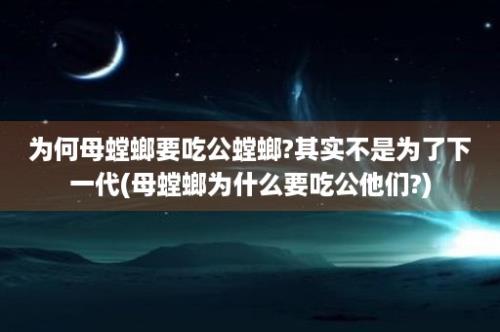 为何母螳螂要吃公螳螂?其实不是为了下一代(母螳螂为什么要吃公他们?)